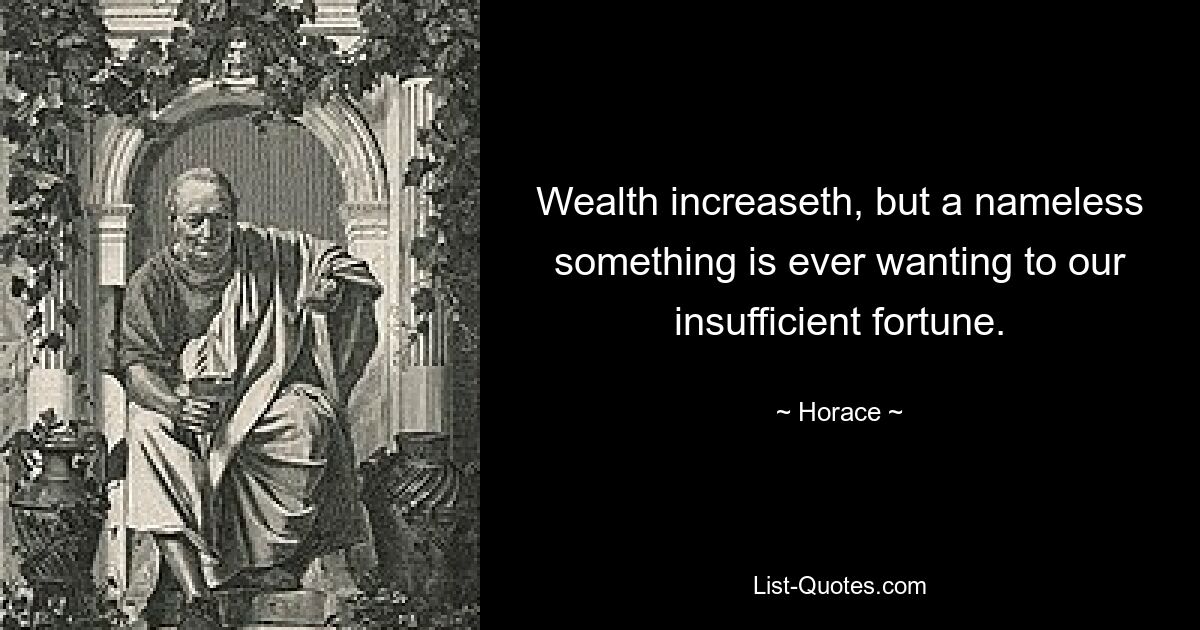 Wealth increaseth, but a nameless something is ever wanting to our insufficient fortune.

~ Horace ~

List-Quotes.com